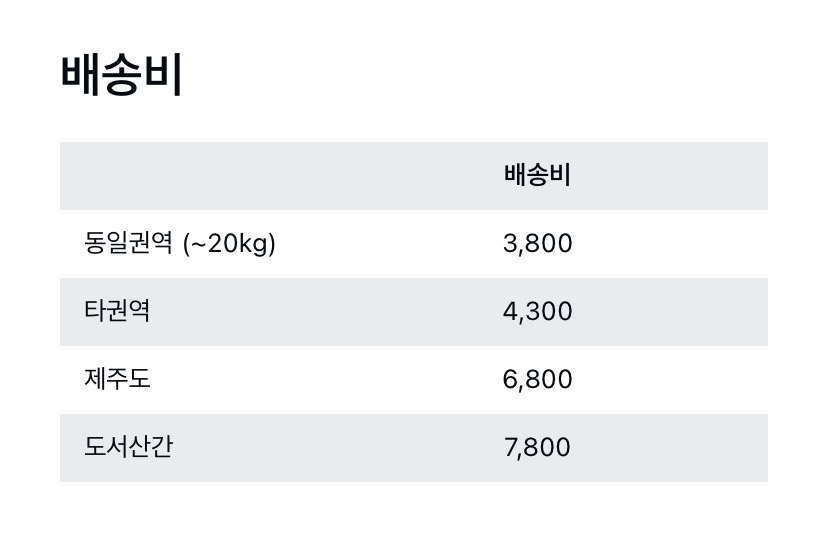 배송비

|  | 배송비 |
|---|---|
| 동일권역 (~20kg) | 3,800 |
| 타권역 | 4,300 |
| 제주도 | 6,800 |
| 도서산간 | 7,800 |